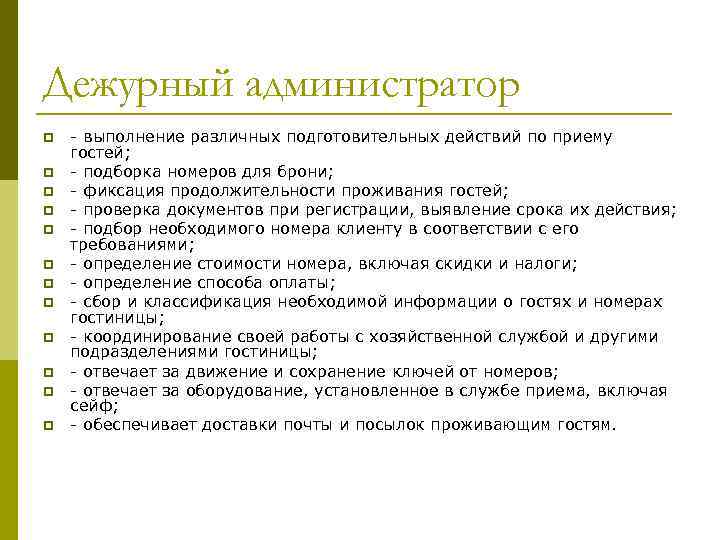 Дежурный администратор

- выполнение различных подготовительных действий по приему гостей;
- подборка номеров для брони;
- фиксация продолжительности проживания гостей;
- проверка документов при регистрации, выявление срока их действия;
- подбор необходимого номера клиенту в соответствии с его требованиями;
- определение стоимости номера, включая скидки и налоги;
- определение способа оплаты;
- сбор и классификация необходимой информации о гостях и номерах гостиницы;
- координирование своей работы с хозяйственной службой и другими подразделениями гостиницы;
- отвечает за движение и сохранение ключей от номеров;
- отвечает за оборудование, установленное в службе приема, включая сейф;
- обеспечивает доставки почты и посылок проживающим гостям.